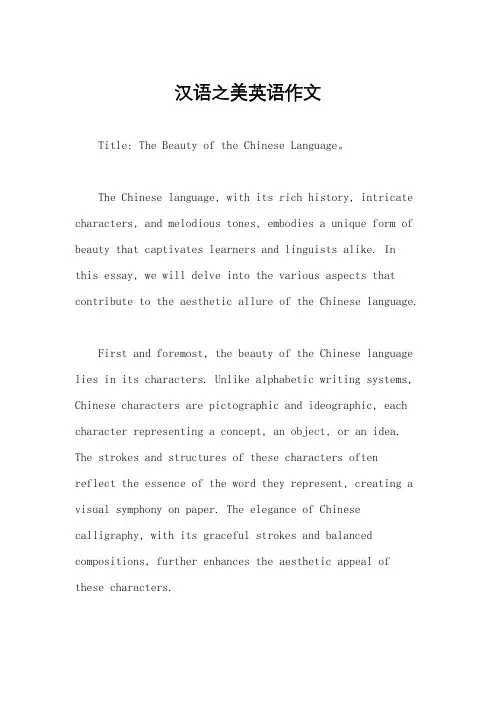 汉语之美英语作文

Title: The Beauty of the Chinese Language。

The Chinese language, with its rich history, intricate characters, and melodious tones, embodies a unique form of beauty that captivates learners and linguists alike. In this essay, we will delve into the various aspects that contribute to the aesthetic allure of the Chinese language.

First and foremost, the beauty of the Chinese language lies in its characters. Unlike alphabetic writing systems, Chinese characters are pictographic and ideographic, each character representing a concept, an object, or an idea. The strokes and structures of these characters often reflect the essence of the word they represent, creating a visual symphony on paper. The elegance of Chinese calligraphy, with its graceful strokes and balanced compositions, further enhances the aesthetic appeal of these characters.